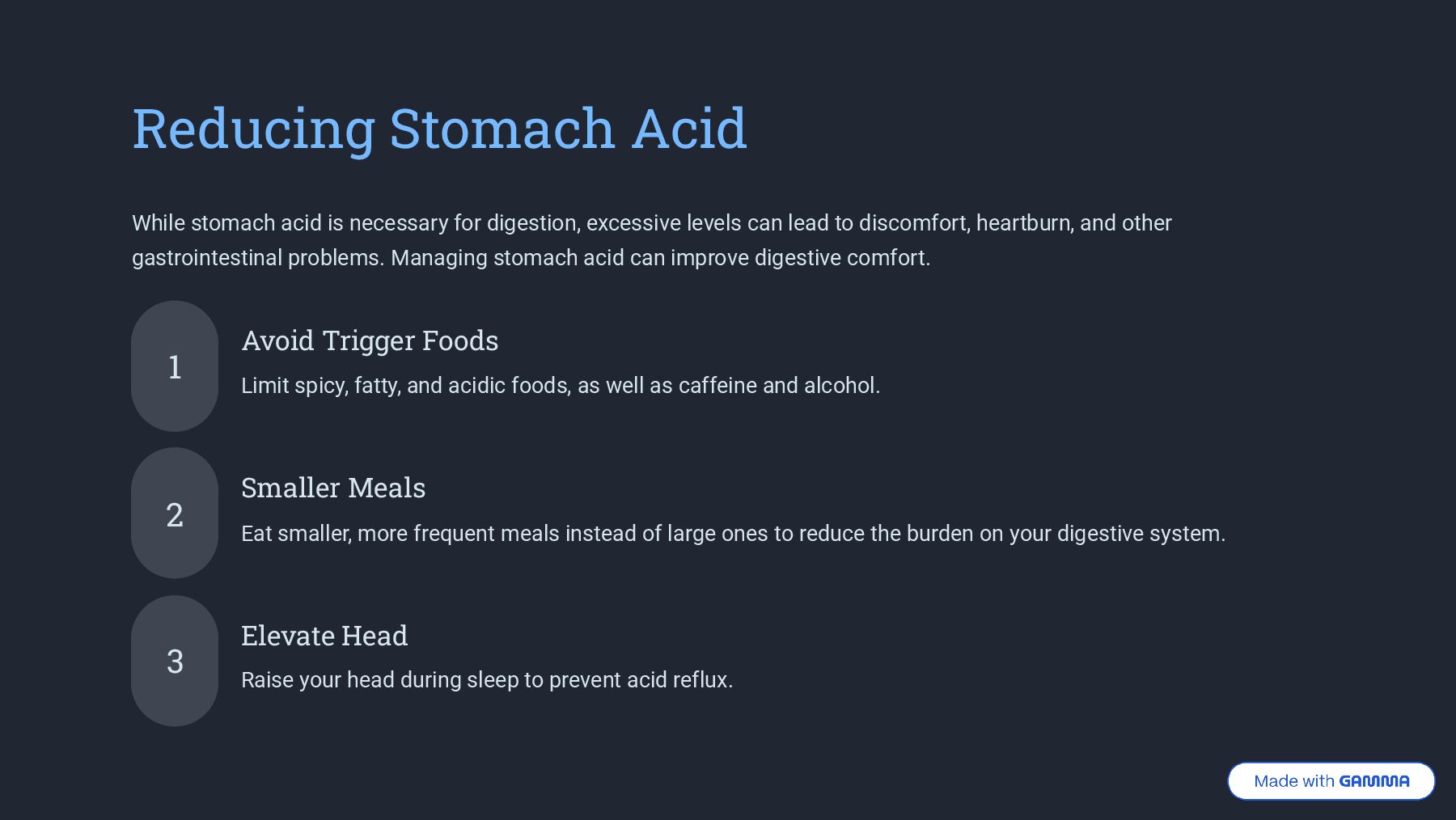 Reducing Stomach Acid

While stomach acid is necessary for digestion, excessive levels can lead to discomfort, heartburn, and other gastrointestinal problems. Managing stomach acid can improve digestive comfort.

1

Avoid Trigger Foods

Limit spicy, fatty, and acidic foods, as well as caffeine and alcohol.

2

Smaller Meals

Eat smaller, more frequent meals instead of large ones to reduce the burden on your digestive system.

3

Elevate Head

Raise your head during sleep to prevent acid reflux.

Made with GAMMA